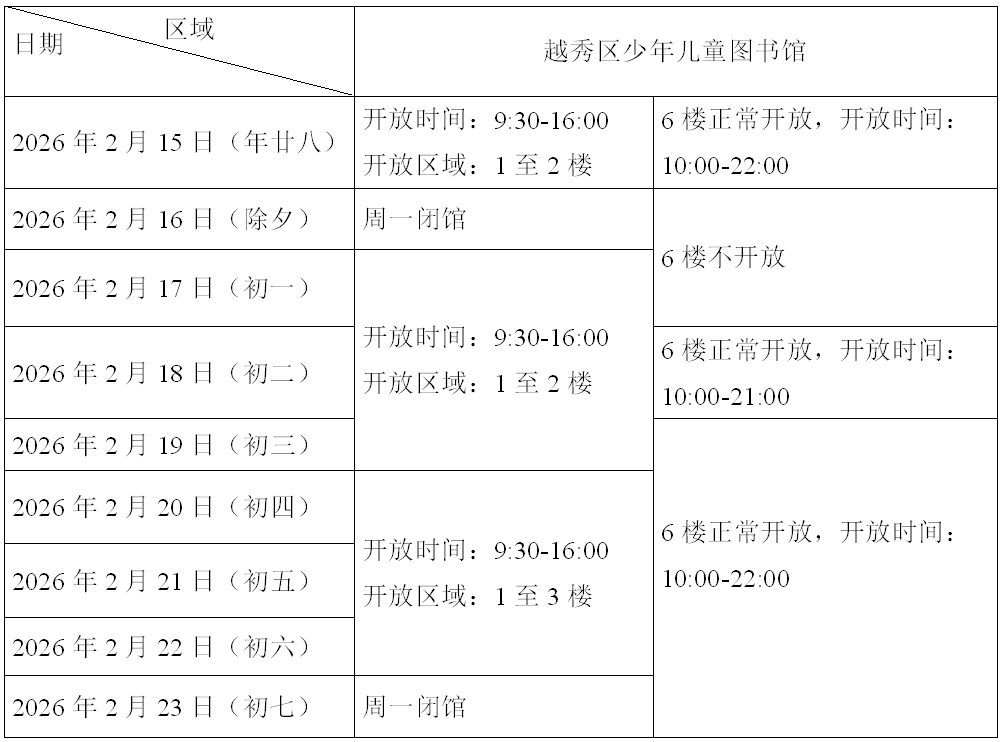 | 区域 日期 | 越秀区少年儿童图书馆 | |
|---|---|---|
| 2026年2月15日（年廿八） | 开放时间：9:30-16:00 开放区域：1至2楼 | 6楼正常开放，开放时间：10:00-22:00 |
| 2026年2月16日（除夕） | 周一闭馆 | 6楼不开放 |
| 2026年2月17日（初一） | 开放时间：9:30-16:00 开放区域：1至2楼 | |
| 2026年2月18日（初二） | | 6楼正常开放，开放时间：10:00-21:00 |
| 2026年2月19日（初三） | | 6楼正常开放，开放时间：10:00-22:00 |
| 2026年2月20日（初四） | 开放时间：9:30-16:00 开放区域：1至3楼 | |
| 2026年2月21日（初五） | | |
| 2026年2月22日（初六） | | |
| 2026年2月23日（初七） | 周一闭馆 | |